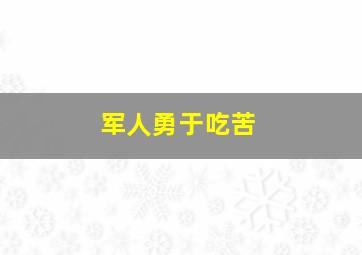 军人勇于吃苦